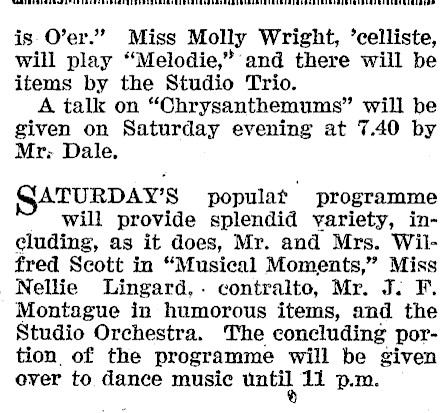 is O'er." Miss Molly Wright, 'celliste, will play "Melodie," and there will be items by the Studio Trio.

A talk on "Chrysanthemums" will be given on Saturday evening at 7.40 by Mr. Dale.

SATURDAY'S popular programme will provide splendid variety, including, as it does, Mr. and Mrs. Wilfred Scott in "Musical Moments," Miss Nellie Lingard, contralto, Mr. J. F. Montague in humorous items, and the Studio Orchestra. The concluding portion of the programme will be given over to dance music until 11 p.m.